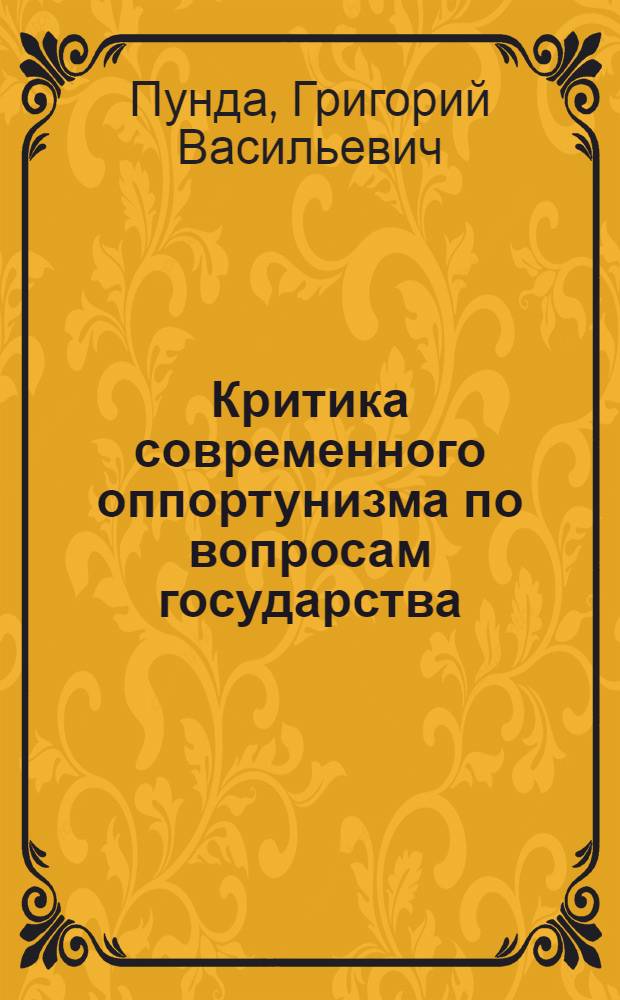 Пунда, Григорий Васильевич

Критика современного оппортунизма по вопросам государства